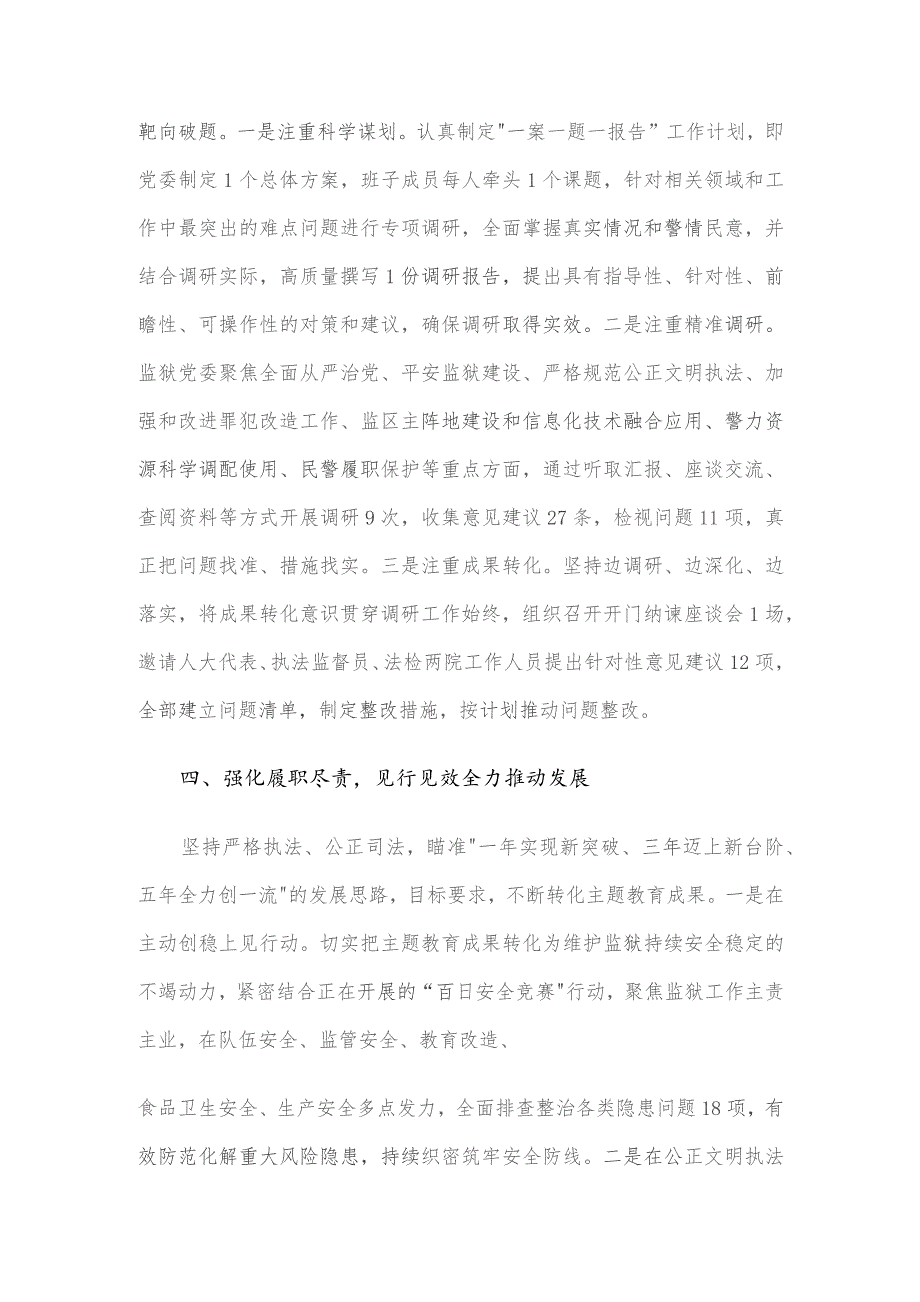 靶向破题。一是注重科学谋划。认真制定"一案一题一报告”工作计划，即党委制定1个总体方案，班子成员每人牵头1个课题，针对相关领域和工作中最突出的难点问题进行专项调研，全面掌握真实情况和警情民意，并结合调研实际，高质量撰写1份调研报告，提出具有指导性、针对性、前瞻性、可操作性的对策和建议，确保调研取得实效。二是注重精准调研。监狱党委聚焦全面从严治党、平安监狱建设、严格规范公正文明执法、加强和改进罪犯改造工作、监区主阵地建设和信息化技术融合应用、警力资源科学调配使用、民警履职保护等重点方面，通过听取汇报、座谈交流、查阅资料等方式开展调研9次，收集意见建议27条，检视问题11项，真正把问题找准、措施找实。三是注重成果转化。坚持边调研、边深化、边落实，将成果转化意识贯穿调研工作始终，组织召开开门纳谏座谈会1场，邀请人大代表、执法监督员、法检两院工作人员提出针对性意见建议12项，全部建立问题清单，制定整改措施，按计划推动问题整改。

四、强化履职尽责，见行见效全力推动发展

坚持严格执法、公正司法，瞄准"一年实现新突破、三年迈上新台阶、五年全力创一流"的发展思路，目标要求，不断转化主题教育成果。一是在主动创稳上见行动。切实把主题教育成果转化为维护监狱持续安全稳定的不竭动力，紧密结合正在开展的“百日安全竞赛"行动，聚焦监狱工作主责主业，在队伍安全、监管安全、教育改造、

食品卫生安全、生产安全多点发力，全面排查整治各类隐患问题18项，有效防范化解重大风险隐患，持续织密筑牢安全防线。二是在公正文明执法